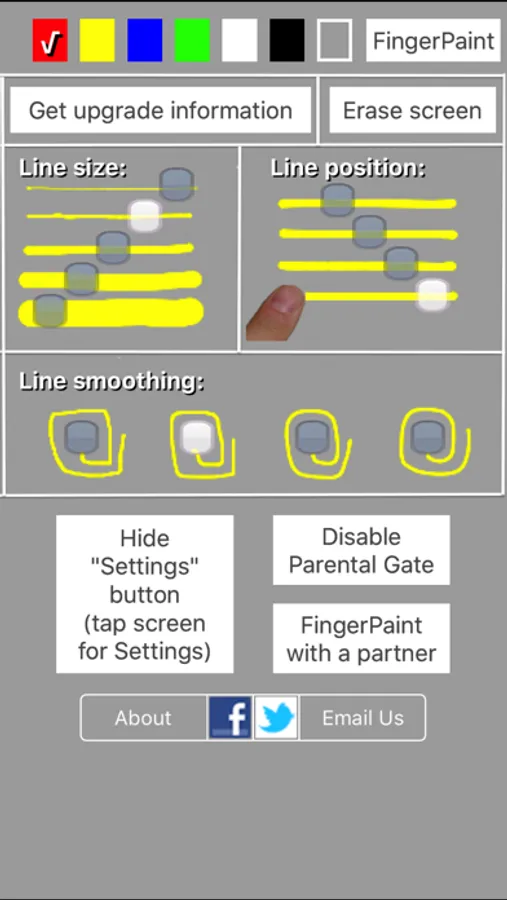 √

FingerPaint

Get upgrade information

Erase screen

Line size:

Line position:

Line smoothing:

Hide "Settings" button (tap screen for Settings)

Disable Parental Gate

FingerPaint with a partner

About

f

Email Us